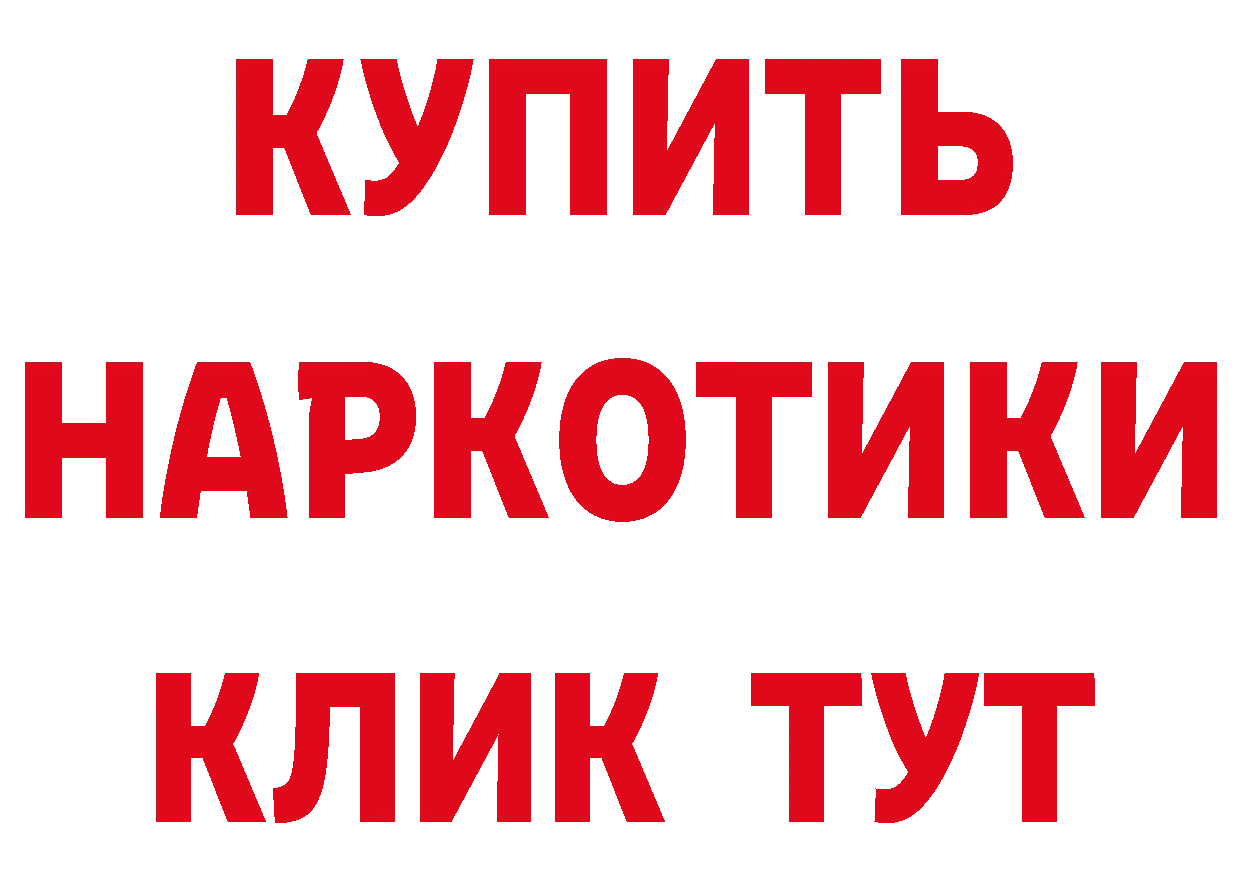 КУПИТЬ
НАРКОТИКИ
КЛИК ТУТ